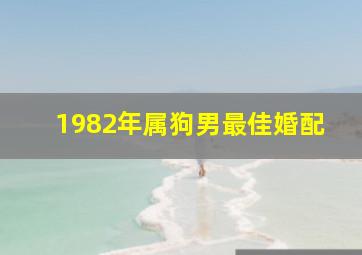 1982年属狗男最佳婚配